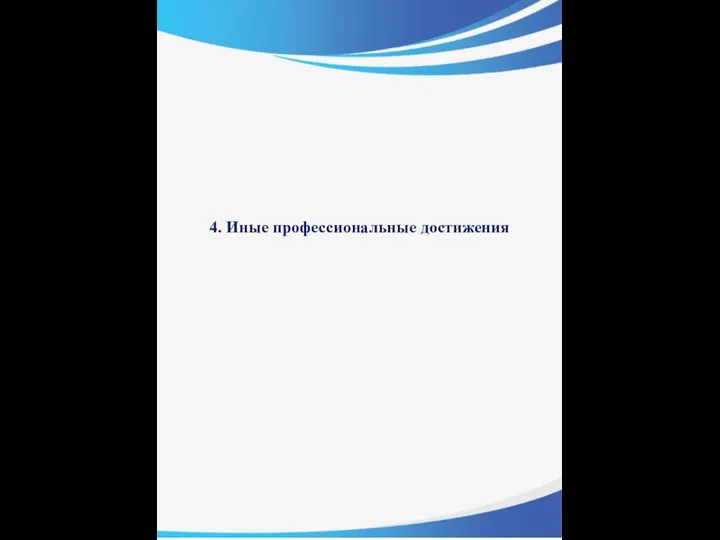 4. Иные профессиональные достижения